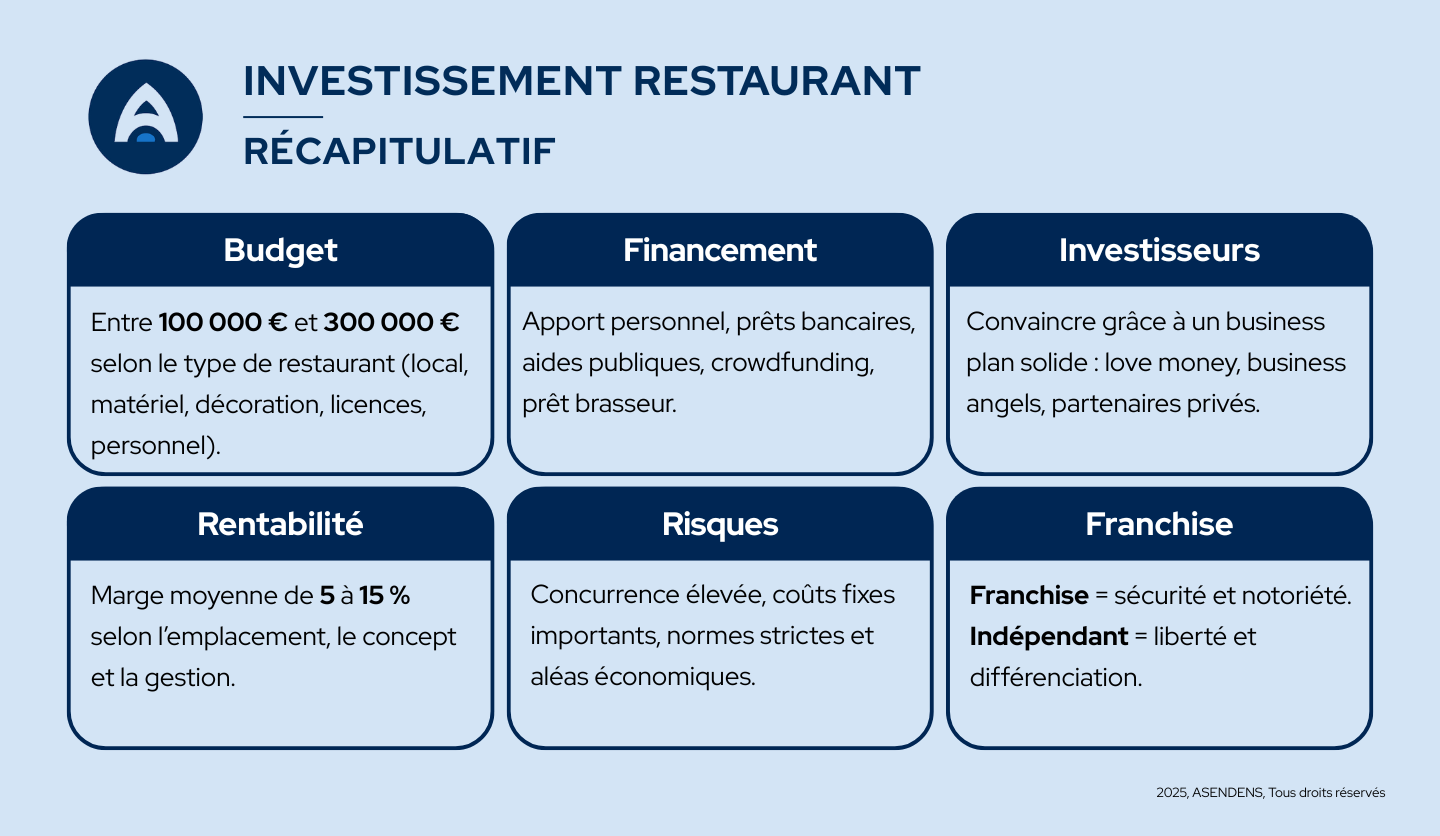 INVESTISSEMENT RESTAURANT
RÉCAPITULATIF

Budget

Entre 100 000 € et 300 000 € selon le type de restaurant (local, matériel, décoration, licences, personnel).

Financement

Apport personnel, prêts bancaires, aides publiques, crowdfunding, prêt brasseur.

Investisseurs

Convaincre grâce à un business plan solide : love money, business angels, partenaires privés.

Rentabilité

Marge moyenne de 5 à 15 % selon l'emplacement, le concept et la gestion.

Risques

Concurrence élevée, coûts fixes importants, normes strictes et aléas économiques.

Franchise

Franchise = sécurité et notoriété.
Indépendant = liberté et différenciation.

2025, ASENDENS, Tous droits réservés